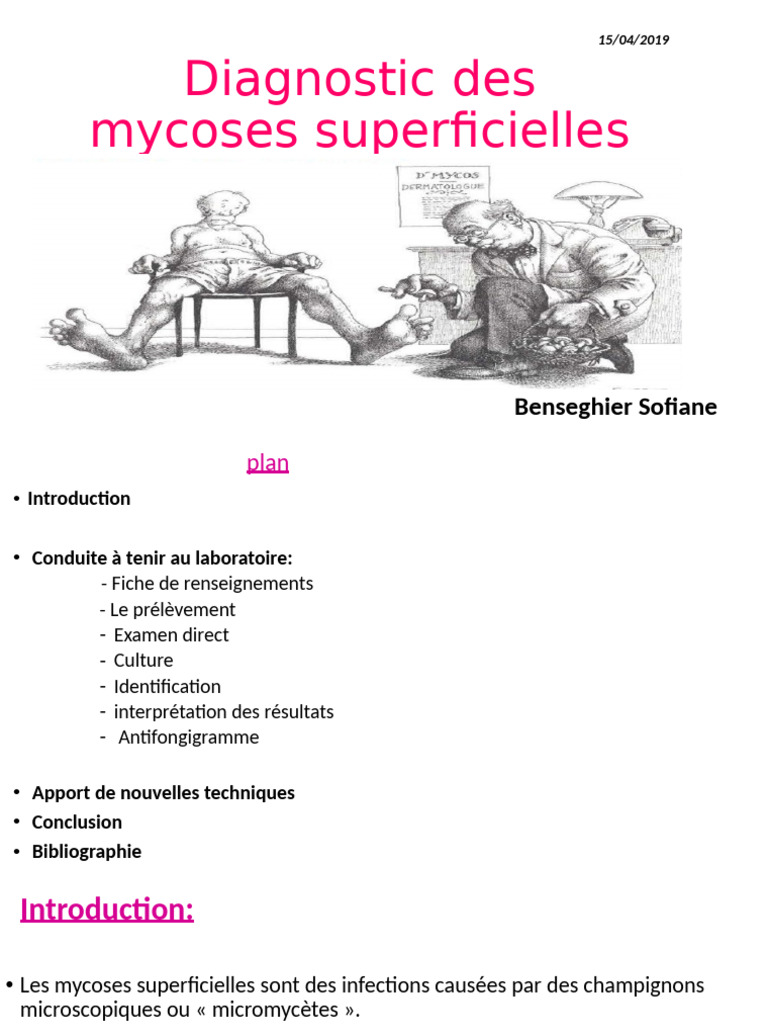 15/04/2019

Diagnostic des mycoses superficielles

Dr MYCOS
DERMATOLOGUE

Benseghier Sofiane

plan

• Introduction

• Conduite à tenir au laboratoire:
- Fiche de renseignements
- Le prélèvement
- Examen direct
- Culture
- Identification
- interprétation des résultats
- Antifongigramme

• Apport de nouvelles techniques
• Conclusion
• Bibliographie

Introduction:

• Les mycoses superficielles sont des infections causées par des champignons microscopiques ou « micromycètes ».